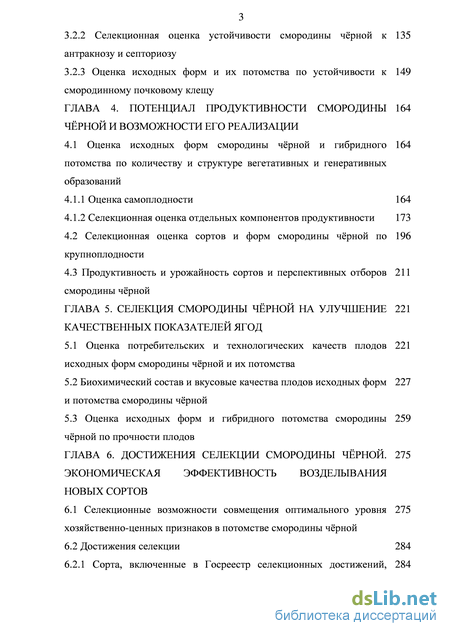 3

3.2.2 Селекционная оценка устойчивости смородины чёрной к антракнозу и септориозу 135

3.2.3 Оценка исходных форм и их потомства по устойчивости к смородинному почковому клещу 149

ГЛАВА 4. ПОТЕНЦИАЛ ПРОДУКТИВНОСТИ СМОРОДИНЫ ЧЁРНОЙ И ВОЗМОЖНОСТИ ЕГО РЕАЛИЗАЦИИ 164

4.1 Оценка исходных форм смородины чёрной и гибридного потомства по количеству и структуре вегетативных и генеративных образований 164

4.1.1 Оценка самоплодности 164

4.1.2 Селекционная оценка отдельных компонентов продуктивности 173

4.2 Селекционная оценка сортов и форм смородины чёрной по крупноплодности 196

4.3 Продуктивность и урожайность сортов и перспективных отборов смородины чёрной 211

ГЛАВА 5. СЕЛЕКЦИЯ СМОРОДИНЫ ЧЁРНОЙ НА УЛУЧШЕНИЕ КАЧЕСТВЕННЫХ ПОКАЗАТЕЛЕЙ ЯГОД 221

5.1 Оценка потребительских и технологических качеств плодов исходных форм смородины чёрной и их потомства 221

5.2 Биохимический состав и вкусовые качества плодов исходных форм и потомства смородины чёрной 227

5.3 Оценка исходных форм и гибридного потомства смородины чёрной по прочности плодов 259

ГЛАВА 6. ДОСТИЖЕНИЯ СЕЛЕКЦИИ СМОРОДИНЫ ЧЁРНОЙ. ЭКОНОМИЧЕСКАЯ ЭФФЕКТИВНОСТЬ ВОЗДЕЛЫВАНИЯ НОВЫХ СОРТОВ 275

6.1 Селекционные возможности совмещения оптимального уровня хозяйственно-ценных признаков в потомстве смородины чёрной 275

6.2 Достижения селекции 284

6.2.1 Сорта, включенные в Госреестр селекционных достижений, 284

dsLib.net
библиотека диссертаций